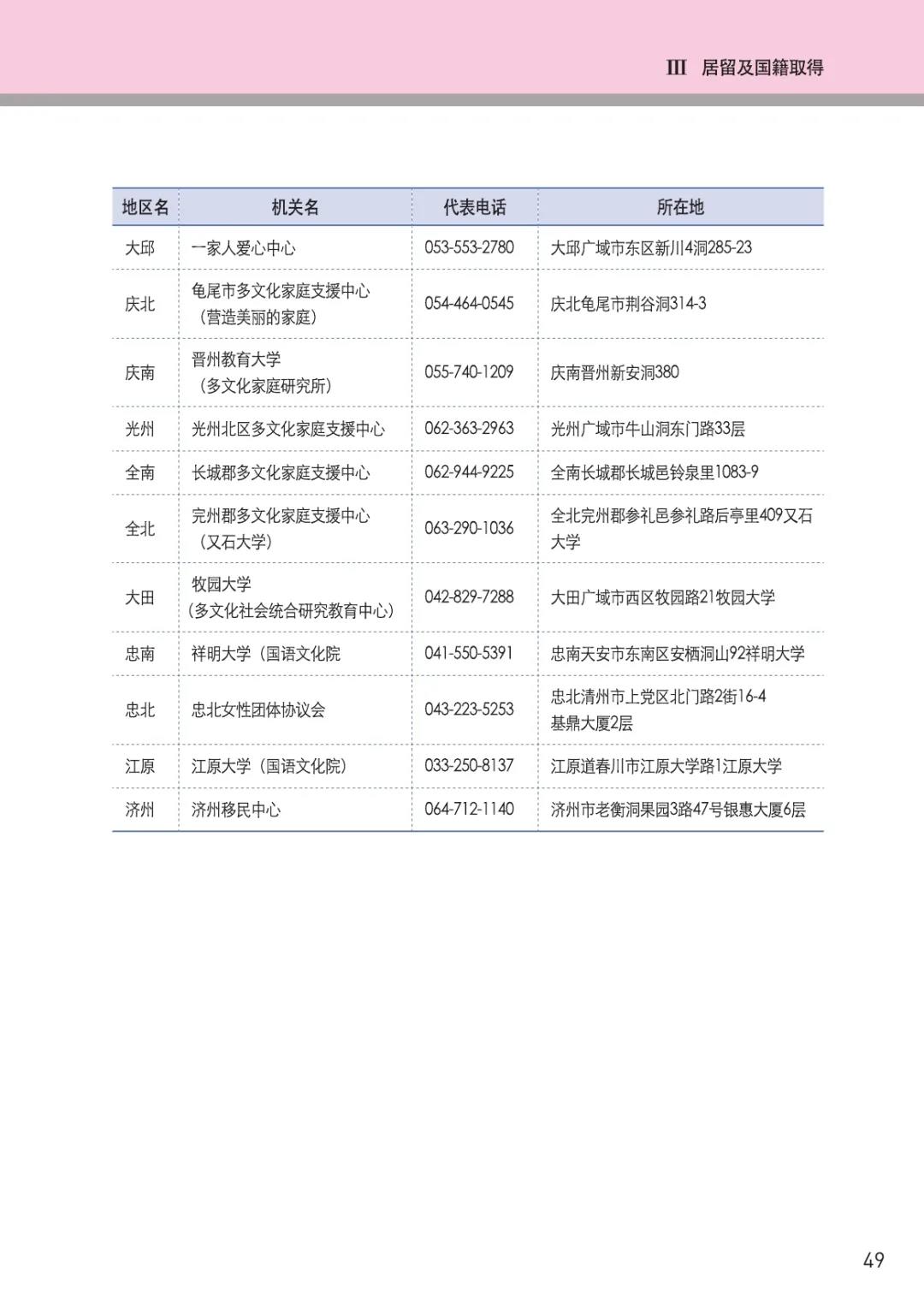 III 居留及国籍取得

| 地区名 | 机关名 | 代表电话 | 所在地 |
|---|---|---|---|
| 大邱 | 一家人爱心中心 | 053-553-2780 | 大邱广域市东区新川4洞285-23 |
| 庆北 | 龟尾市多文化家庭支援中心（营造美丽的家庭） | 054-464-0545 | 庆北龟尾市荆谷洞314-3 |
| 庆南 | 晋州教育大学（多文化家庭研究所） | 055-740-1209 | 庆南晋州新安洞380 |
| 光州 | 光州北区多文化家庭支援中心 | 062-363-2963 | 光州广域市牛山洞东门路33层 |
| 全南 | 长城郡多文化家庭支援中心 | 062-944-9225 | 全南长城郡长城邑铃泉里1083-9 |
| 全北 | 完州郡多文化家庭支援中心（又石大学） | 063-290-1036 | 全北完州郡参礼邑参礼路后亭里409又石大学 |
| 大田 | 牧园大学（多文化社会统合研究教育中心） | 042-829-7288 | 大田广域市西区牧园路21牧园大学 |
| 忠南 | 祥明大学（国语文化院 | 041-550-5391 | 忠南天安市东南区安栖洞山92祥明大学 |
| 忠北 | 忠北女性团体协议会 | 043-223-5253 | 忠北清州市上党区北门路2街16-4 基鼎大厦2层 |
| 江原 | 江原大学（国语文化院） | 033-250-8137 | 江原道春川市江原大学路1江原大学 |
| 济州 | 济州移民中心 | 064-712-1140 | 济州市老衡洞果园3路47号银惠大厦6层 |

49